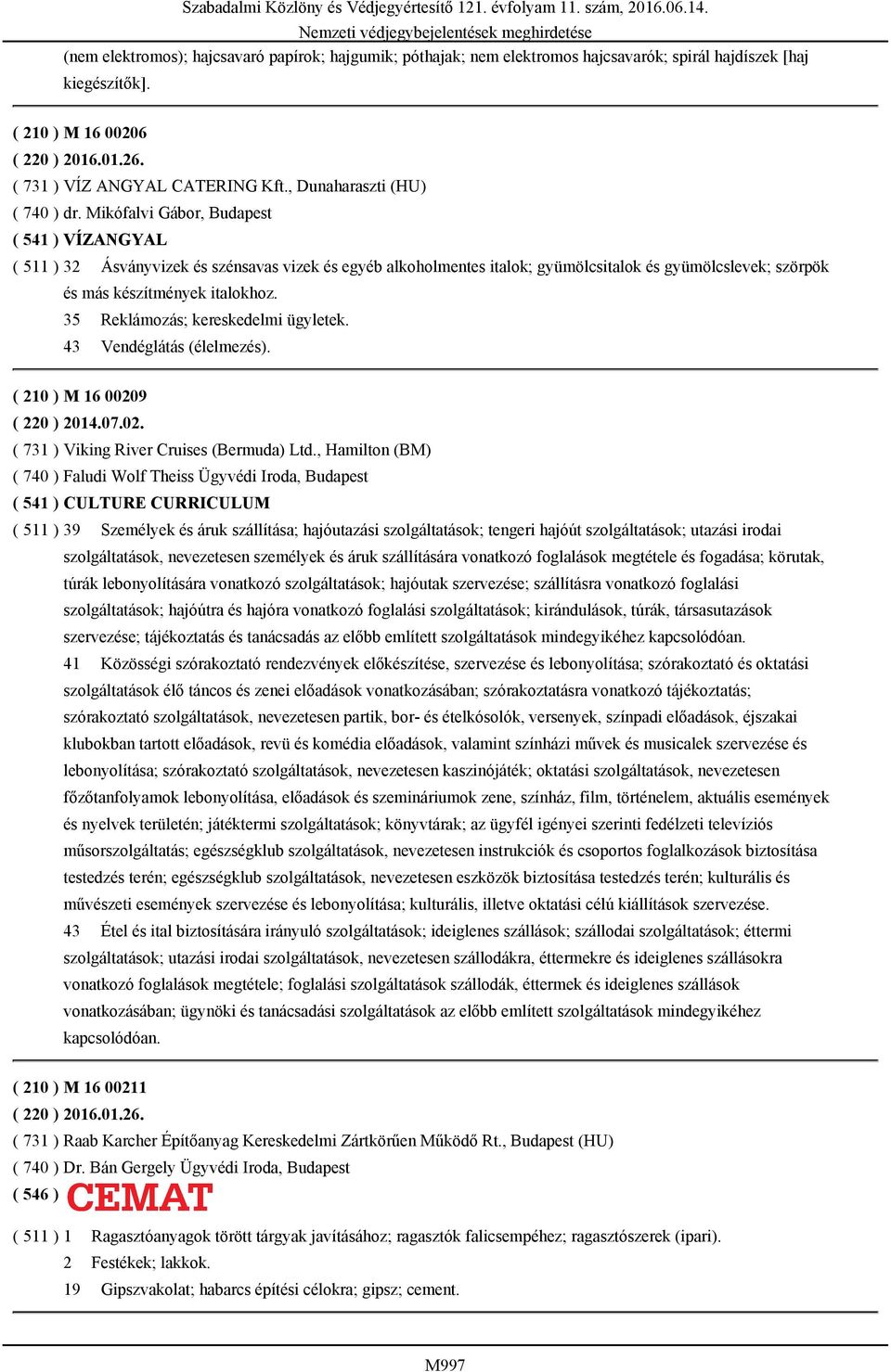 Szabadalmi Közlöny és Védjegyértesítő 121. évfolyam 11. szám, 2016.06.14.
Nemzeti védjegybejelentések meghirdetése

(nem elektromos); hajcsavaró papírok; hajgumik; póthajak; nem elektromos hajcsavarók; spirál hajdíszek [haj kiegészítők].

( 210 ) M 16 00206
( 220 ) 2016.01.26.
( 731 ) VÍZ ANGYAL CATERING Kft., Dunaharaszti (HU)
( 740 ) dr. Mikófalvi Gábor, Budapest
( 541 ) VÍZANGYAL
( 511 ) 32 Ásványvizek és szénsavas vizek és egyéb alkoholmentes italok; gyümölcsitalok és gyümölcslevek; szörpök és más készítmények italokhoz.
35 Reklámozás; kereskedelmi ügyletek.
43 Vendéglátás (élelmezés).

( 210 ) M 16 00209
( 220 ) 2014.07.02.
( 731 ) Viking River Cruises (Bermuda) Ltd., Hamilton (BM)
( 740 ) Faludi Wolf Theiss Ügyvédi Iroda, Budapest
( 541 ) CULTURE CURRICULUM
( 511 ) 39 Személyek és áruk szállítása; hajóutazási szolgáltatások; tengeri hajóút szolgáltatások; utazási irodai szolgáltatások, nevezetesen személyek és áruk szállítására vonatkozó foglalások megtétele és fogadása; körutak, túrák lebonyolítására vonatkozó szolgáltatások; hajóutak szervezése; szállításra vonatkozó foglalási szolgáltatások; hajóútra és hajóra vonatkozó foglalási szolgáltatások; kirándulások, túrák, társasutazások szervezése; tájékoztatás és tanácsadás az előbb említett szolgáltatások mindegyikéhez kapcsolódóan.
41 Közösségi szórakoztató rendezvények előkészítése, szervezése és lebonyolítása; szórakoztató és oktatási szolgáltatások élő táncos és zenei előadások vonatkozásában; szórakoztatásra vonatkozó tájékoztatás; szórakoztató szolgáltatások, nevezetesen partik, bor- és ételkósolók, versenyek, színpadi előadások, éjszakai klubokban tartott előadások, revü és komédia előadások, valamint színházi művek és musicalek szervezése és lebonyolítása; szórakoztató szolgáltatások, nevezetesen kaszinójáték; oktatási szolgáltatások, nevezetesen főzőtanfolyamok lebonyolítása, előadások és szemináriumok zene, színház, film, történelem, aktuális események és nyelvek területén; játéktermi szolgáltatások; könyvtárak; az ügyfél igényei szerinti fedélzeti televíziós műsorszolgáltatás; egészségklub szolgáltatások, nevezetesen instrukciók és csoportos foglalkozások biztosítása testedzés terén; egészségklub szolgáltatások, nevezetesen eszközök biztosítása testedzés terén; kulturális és művészeti események szervezése és lebonyolítása; kulturális, illetve oktatási célú kiállítások szervezése.
43 Étel és ital biztosítására irányuló szolgáltatások; ideiglenes szállások; szállodai szolgáltatások; éttermi szolgáltatások; utazási irodai szolgáltatások, nevezetesen szállodákra, éttermekre és ideiglenes szállásokra vonatkozó foglalások megtétele; foglalási szolgáltatások szállodák, éttermek és ideiglenes szállások vonatkozásában; ügynöki és tanácsadási szolgáltatások az előbb említett szolgáltatások mindegyikéhez kapcsolódóan.

( 210 ) M 16 00211
( 220 ) 2016.01.26.
( 731 ) Raab Karcher Építőanyag Kereskedelmi Zártkörűen Működő Rt., Budapest (HU)
( 740 ) Dr. Bán Gergely Ügyvédi Iroda, Budapest
( 546 ) CEMAT
( 511 ) 1 Ragasztóanyagok törött tárgyak javításához; ragasztók falicsempéhez; ragasztószerek (ipari).
2 Festékek; lakkok.
19 Gipszvakolat; habarcs építési célokra; gipsz; cement.

M997